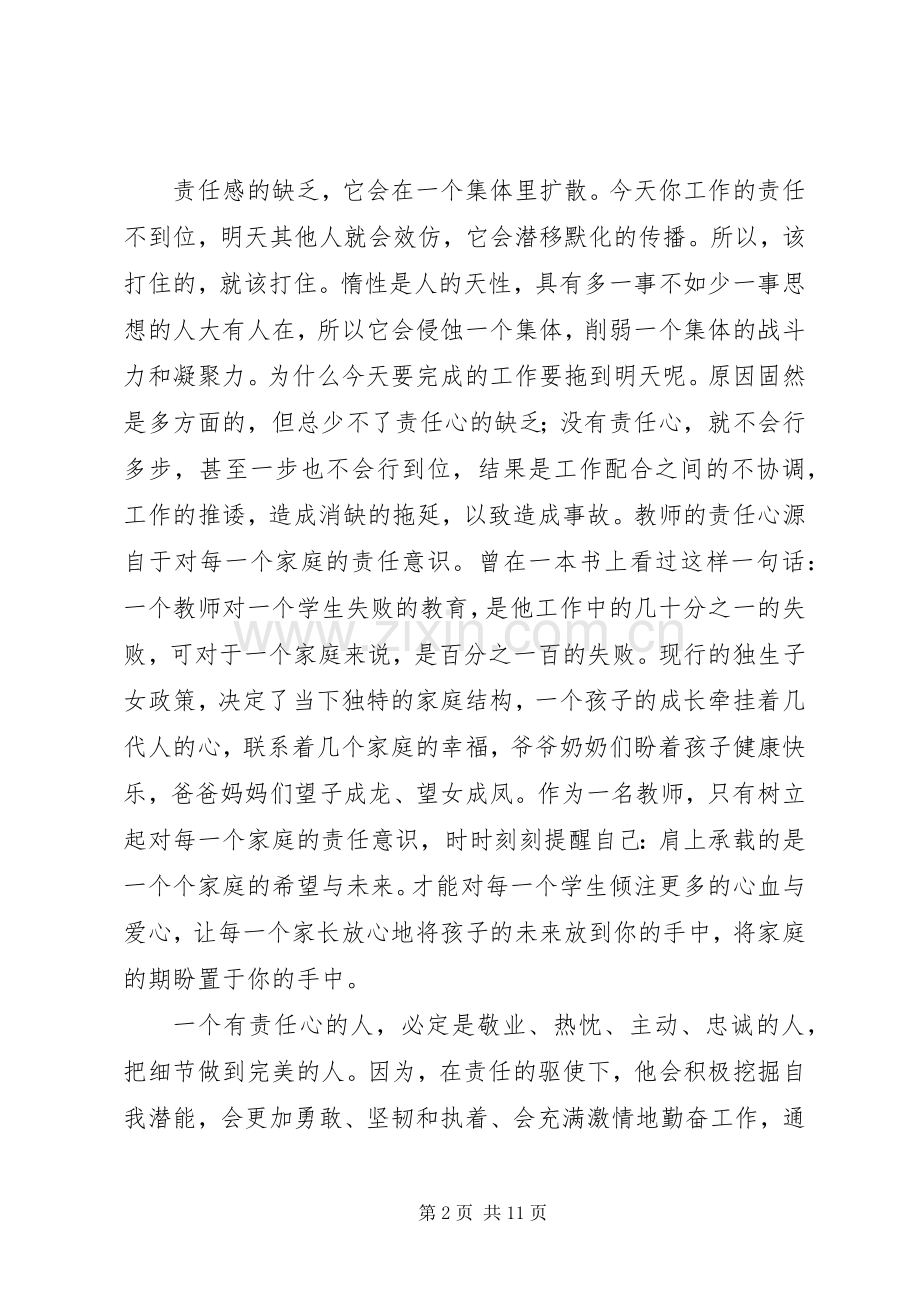 责任感的缺乏，它会在一个集体里扩散。今天你工作的责任不到位，明天其他人就会效仿，它会潜移默化的传播。所以，该打住的，就该打住。惰性是人的天性，具有多一事不如少一事思想的人大有人在，所以它会侵蚀一个集体，削弱一个集体的战斗力和凝聚力。为什么今天要完成的工作要拖到明天呢。原因固然是多方面的，但总少不了责任心的缺乏；没有责任心，就不会行多步，甚至一步也不会行到位，结果是工作配合之间的不协调，工作的推诿，造成消缺的拖延，以致造成事故。教师的责任心源自于对每一个家庭的责任意识。曾在一本书上看过这样一句话：一个教师对一个学生失败的教育，是他工作中的几十分之一的失败，可对于一个家庭来说，是百分之一百的失败。现行的独生子女政策，决定了当下独特的家庭结构，一个孩子的成长牵挂着几代人的心，联系着几个家庭的幸福，爷爷奶奶们盼着孩子健康快乐，爸爸妈妈们望子成龙、望女成凤。作为一名教师，只有树立起对每一个家庭的责任意识，时时刻刻提醒自己：肩上承载的是一个个家庭的希望与未来。才能对每一个学生倾注更多的心血与爱心，让每一个家长放心地将孩子的未来放到你的手中，将家庭的期盼置于你的手中。

一个有责任心的人，必定是敬业、热忱、主动、忠诚的人，把细节做到完美的人。因为，在责任的驱使下，他会积极挖掘自我潜能，会更加勇敢、坚韧和执着、会充满激情地勤奋工作，通

第2页 共11页

www.zixin.com.cn